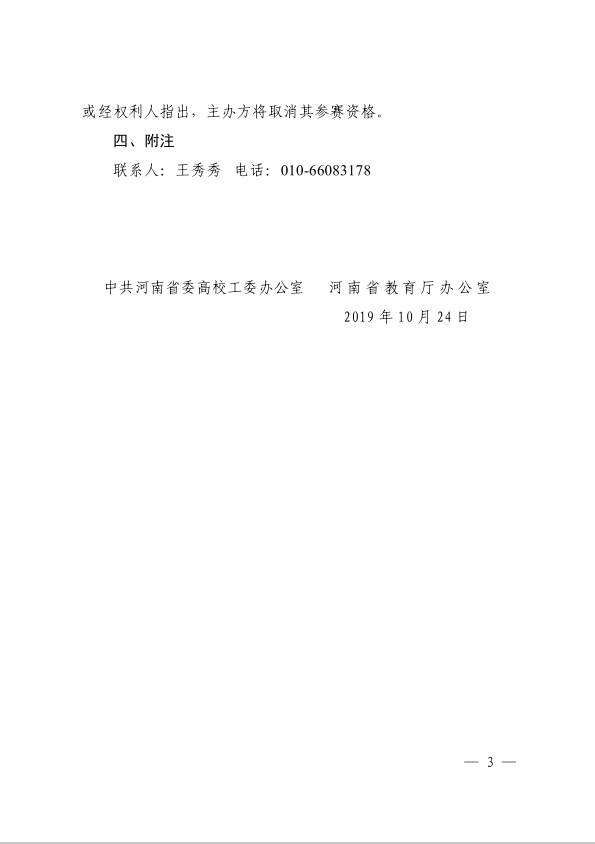 或经权利人指出，主办方将取消其参赛资格。

四、附注

联系人：王秀秀 电话：010-66083178

中共河南省委高校工委办公室 河南省教育厅办公室

2019年10月24日

— 3 —